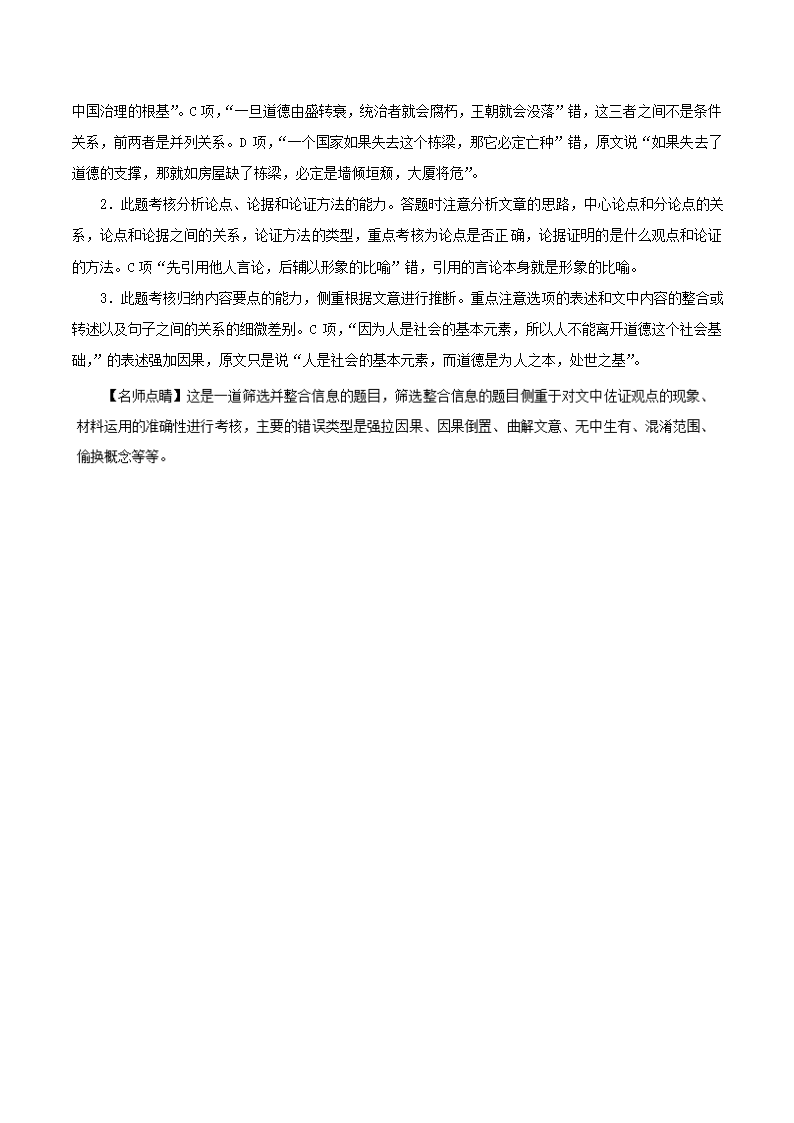 中国治理的根基”。C项，“一旦道德由盛转衰，统治者就会腐朽，王朝就会没落”错，这三者之间不是条件关系，前两者是并列关系。D项，“一个国家如果失去这个栋梁，那它必定亡种”错，原文说“如果失去了道德的支撑，那就如房屋缺了栋梁，必定是墙倾垣颓，大厦将危”。

2．此题考核分析论点、论据和论证方法的能力。答题时注意分析文章的思路，中心论点和分论点的关系，论点和论据之间的关系，论证方法的类型，重点考核为论点是否正确，论据证明的是什么观点和论证的方法。C项“先引用他人言论，后辅以形象的比喻”错，引用的言论本身就是形象的比喻。

3．此题考核归纳内容要点的能力，侧重根据文意进行推断。重点注意选项的表述和文中内容的整合或转述以及句子之间的关系的细微差别。C项，“因为人是社会的基本元素，所以人不能离开道德这个社会基础，”的表述强加因果，原文只是说“人是社会的基本元素，而道德是为人之本，处世之基”。

【名师点睛】这是一道筛选并整合信息的题目，筛选整合信息的题目侧重于对文中佐证观点的现象、材料运用的准确性进行考核，主要的错误类型是强拉因果、因果倒置、曲解文意、无中生有、混淆范围、偷换概念等等。